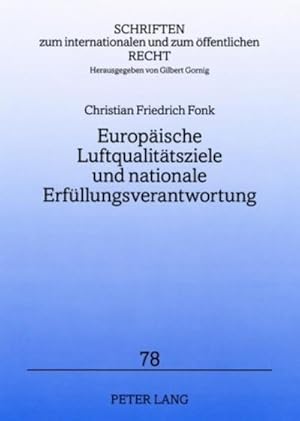 SCHRIFTEN
zum internationalen und zum öffentlichen
RECHT
Herausgegeben von Gilbert Gornig

Christian Friedrich Fonk

Europäische Luftqualitätsziele und nationale Erfüllungsverantwortung

78

PETER LANG